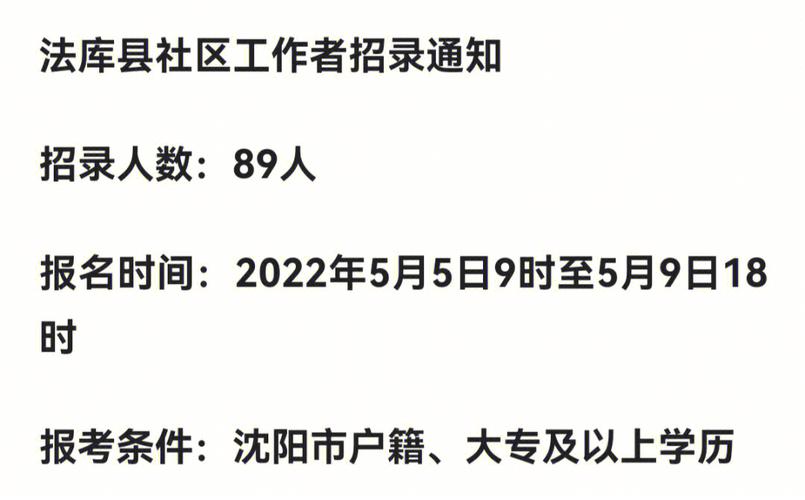 法库县社区工作者招录通知

招录人数：89人

报名时间：2022年5月5日9时至5月9日18时

报考条件：沈阳市户籍、大专及以上学历